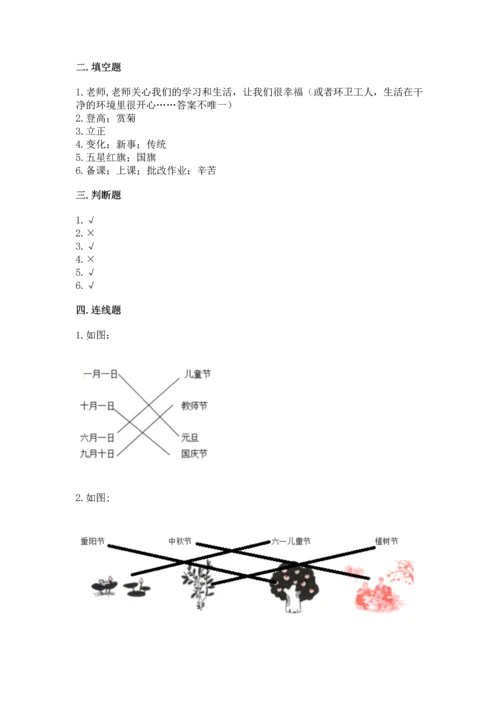 二. 填空题

1. 老师, 老师关心我们的学习和生活，让我们很幸福（或者环卫工人，生活在干净的环境里很开心……答案不唯一）
2. 登高；赏菊
3. 立正
4. 变化；新事；传统
5. 五星红旗；国旗
6. 备课；上课；批改作业；辛苦

三. 判断题

1. √
2. ×
3. √
4. ×
5. √
6. √

四. 连线题

1. 如图：

一月一日
十月一日
六月一日
九月十日

儿童节
教师节
元旦
国庆节

2. 如图：

重阳节
中秋节
六一儿童节
植树节